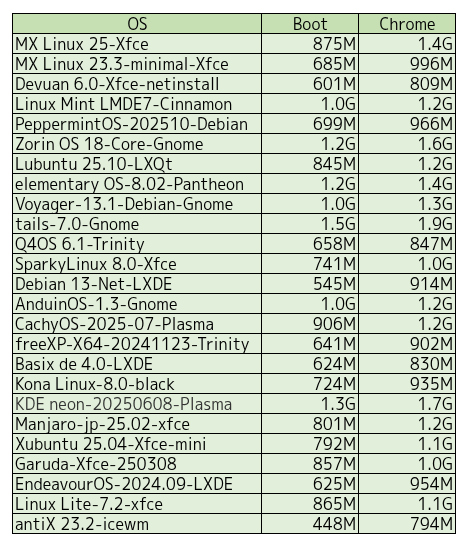 | OS | Boot | Chrome |
|---|---|---|
| MX Linux 25-Xfce | 875M | 1.4G |
| MX Linux 23.3-minimal-Xfce | 685M | 996M |
| Devuan 6.0-Xfce-netinstall | 601M | 809M |
| Linux Mint LMDE7-Cinnamon | 1.0G | 1.2G |
| PeppermintOS-202510-Debian | 699M | 966M |
| Zorin OS 18-Core-Gnome | 1.2G | 1.6G |
| Lubuntu 25.10-LXQt | 845M | 1.2G |
| elementary OS-8.02-Pantheon | 1.2G | 1.4G |
| Voyager-13.1-Debian-Gnome | 1.0G | 1.3G |
| tails-7.0-Gnome | 1.5G | 1.9G |
| Q4OS 6.1-Trinity | 658M | 847M |
| SparkyLinux 8.0-Xfce | 741M | 1.0G |
| Debian 13-Net-LXDE | 545M | 914M |
| AnduinOS-1.3-Gnome | 1.0G | 1.2G |
| CachyOS-2025-07-Plasma | 906M | 1.2G |
| freeXP-X64-20241123-Trinity | 641M | 902M |
| Basix de 4.0-LXDE | 624M | 830M |
| Kona Linux-8.0-black | 724M | 935M |
| KDE neon-20250608-Plasma | 1.3G | 1.7G |
| Manjaro-jp-25.02-xfce | 801M | 1.2G |
| Xubuntu 25.04-Xfce-mini | 792M | 1.1G |
| Garuda-Xfce-250308 | 857M | 1.0G |
| EndeavourOS-2024.09-LXDE | 625M | 954M |
| Linux Lite-7.2-xfce | 865M | 1.1G |
| antiX 23.2-icewm | 448M | 794M |